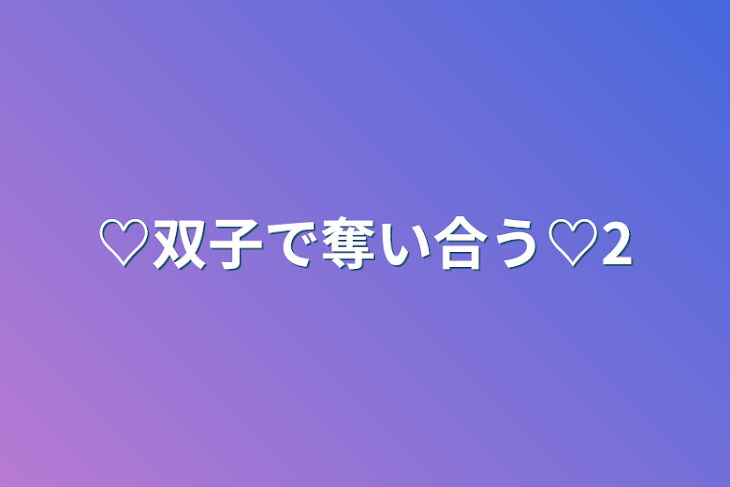 ♡双子で奪い合う♡2